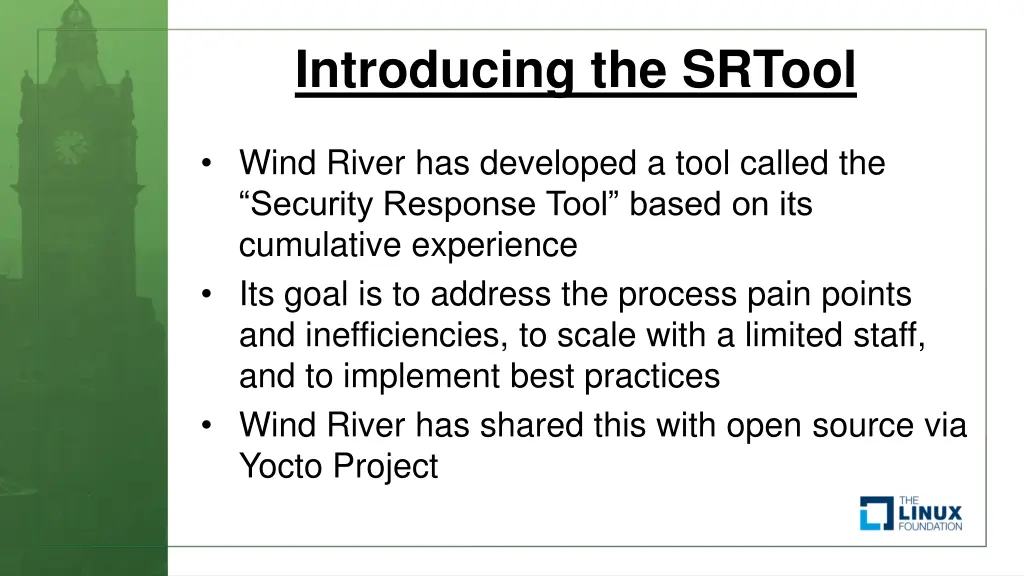 Introducing the SRTool

• Wind River has developed a tool called the “Security Response Tool” based on its cumulative experience
• Its goal is to address the process pain points and inefficiencies, to scale with a limited staff, and to implement best practices
• Wind River has shared this with open source via Yocto Project

THE LINUX FOUNDATION